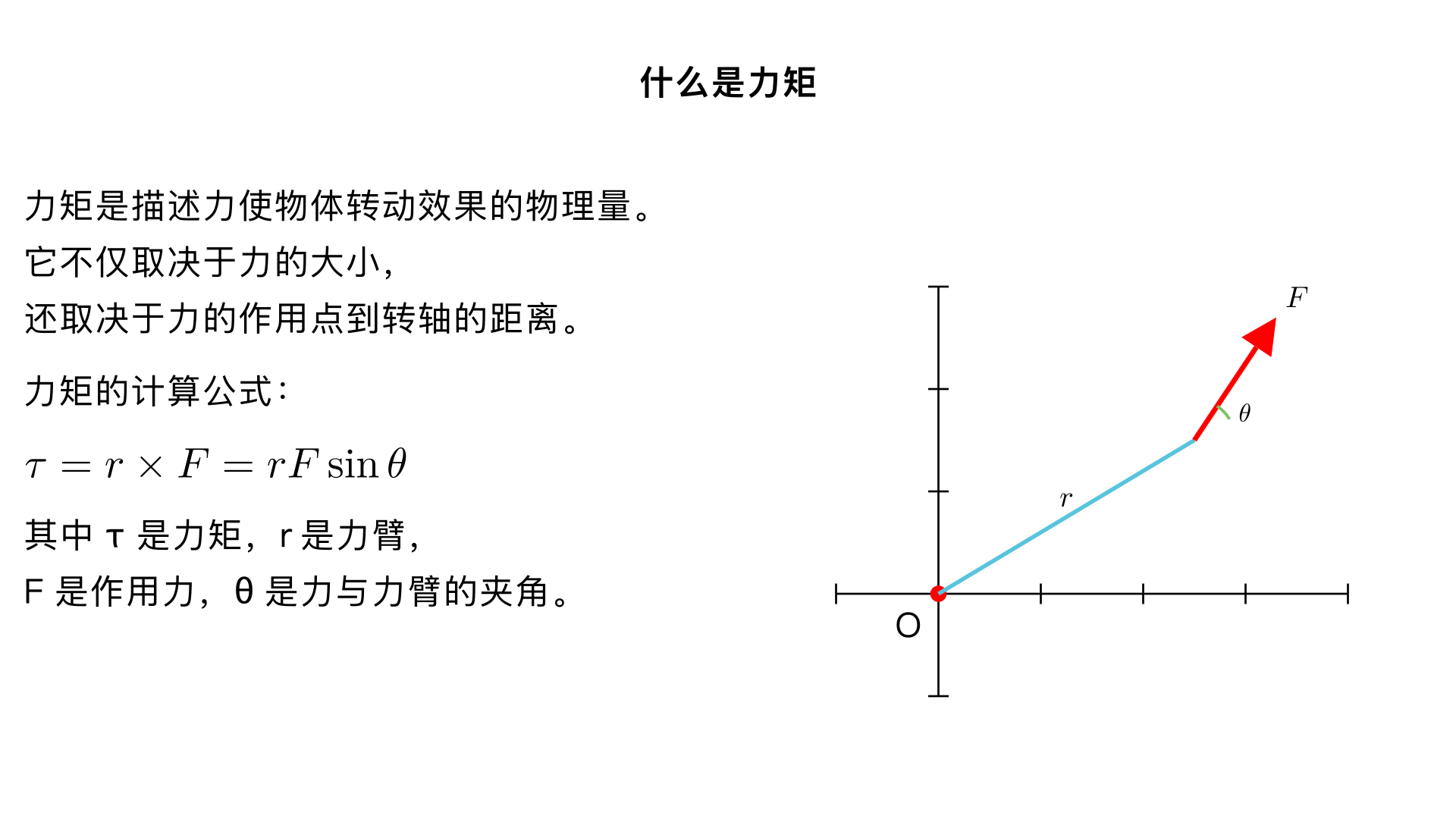 什么是力矩

力矩是描述力使物体转动效果的物理量。
它不仅取决于力的大小，
还取决于力的作用点到转轴的距离。

力矩的计算公式：

$\tau = r \times F = rF\sin\theta$

其中 τ 是力矩，r 是力臂，
F 是作用力，θ 是力与力臂的夹角。

$F$

$\theta$

$r$

O